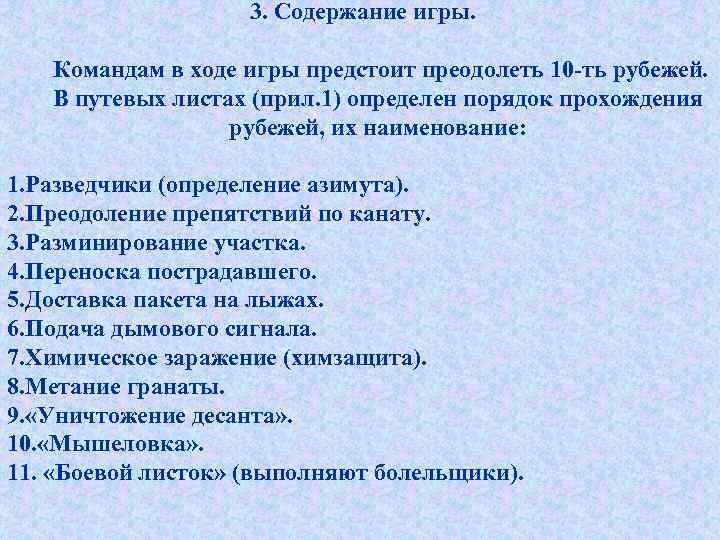 3. Содержание игры.

Командам в ходе игры предстоит преодолеть 10-ть рубежей. В путевых листах (прил.1) определен порядок прохождения рубежей, их наименование:

1.Разведчики (определение азимута).
2.Преодоление препятствий по канату.
3.Разминирование участка.
4.Переноска пострадавшего.
5.Доставка пакета на лыжах.
6.Подача дымового сигнала.
7.Химическое заражение (химзащита).
8.Метание гранаты.
9.«Уничтожение десанта».
10.«Мышеловка».
11. «Боевой листок» (выполняют болельщики).